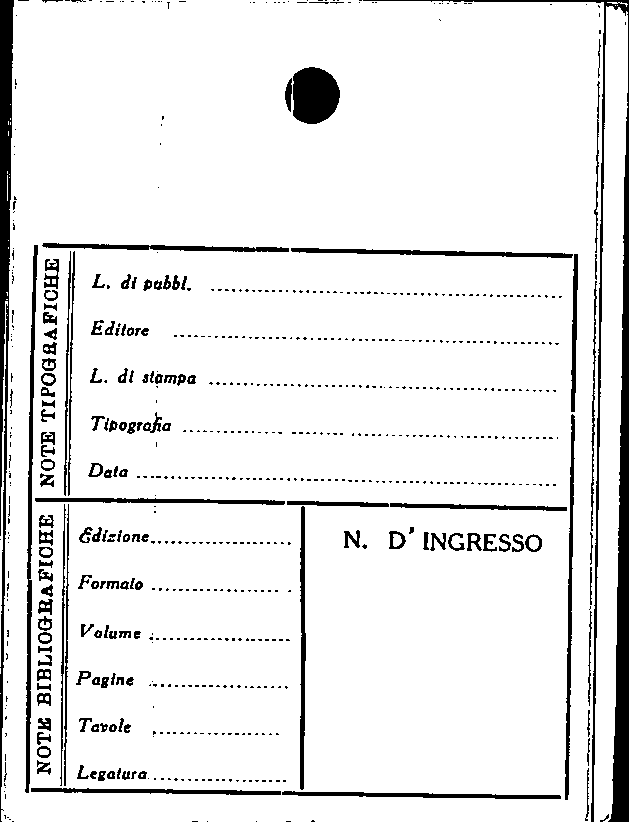 NOTE TIPOGRAFICHE

L. di pubbl. ____

Editore ____

L. di stampa ____

Tipografia ____

Data ____

NOTE BIBLIOGRAFICHE

Edizione ____

Formato ____

Volume ____

Pagine ____

Tavole ____

Legatura ____

N. D' INGRESSO